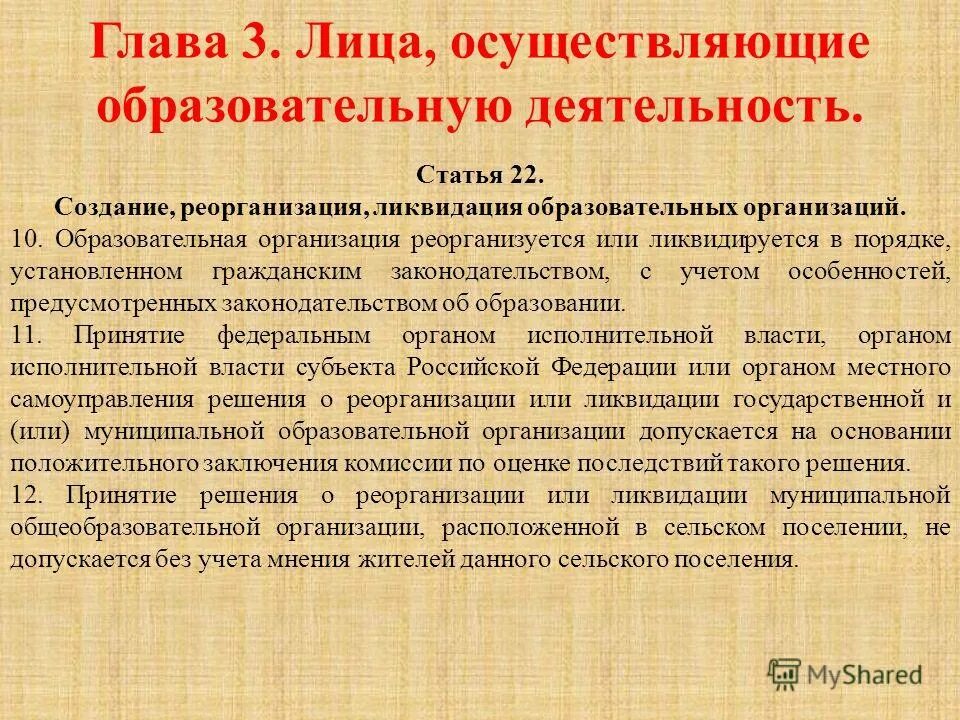 Глава 3. Лица, осуществляющие образовательную деятельность.

Статья 22.
Создание, реорганизация, ликвидация образовательных организаций.

10. Образовательная организация реорганизуется или ликвидируется в порядке, установленном гражданским законодательством, с учетом особенностей, предусмотренных законодательством об образовании.

11. Принятие федеральным органом исполнительной власти, органом исполнительной власти субъекта Российской Федерации или органом местного самоуправления решения о реорганизации или ликвидации государственной и (или) муниципальной образовательной организации допускается на основании положительного заключения комиссии по оценке последствий такого решения.

12. Принятие решения о реорганизации или ликвидации муниципальной общеобразовательной организации, расположенной в сельском поселении, не допускается без учета мнения жителей данного сельского поселения.

MyShared